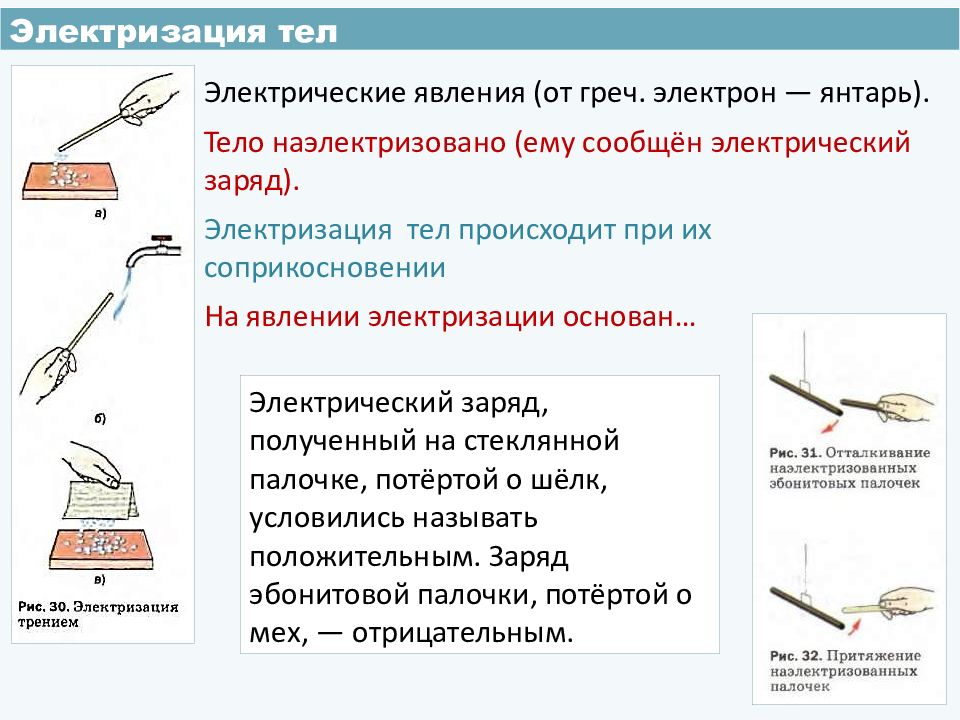 Электризация тел

а)

б)

в)

Рис. 30. Электризация трением

Электрические явления (от греч. электрон — янтарь).

Тело наэлектризовано (ему сообщён электрический заряд).

Электризация тел происходит при их соприкосновении

На явлении электризации основан…

Электрический заряд, полученный на стеклянной палочке, потёртой о шёлк, условились называть положительным. Заряд эбонитовой палочки, потёртой о мех, — отрицательным.

Рис. 31. Отталкивание наэлектризованных эбонитовых палочек

Рис. 32. Притяжение наэлектризованных палочек